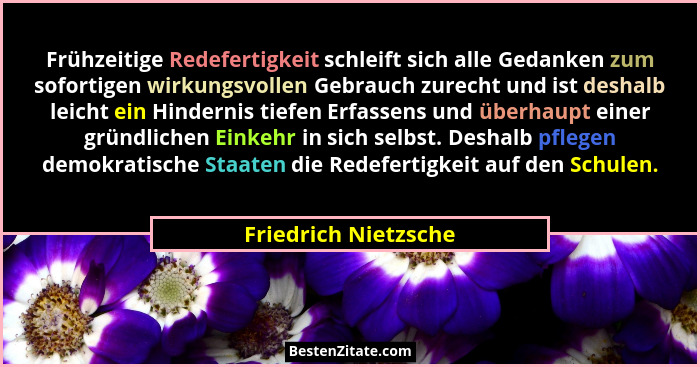 Frühzeitige Redefertigkeit schleift sich alle Gedanken zum sofortigen wirkungsvollen Gebrauch zurecht und ist deshalb leicht ein Hindernis tiefen Erfassens und überhaupt einer gründlichen Einkehr in sich selbst. Deshalb pflegen demokratische Staaten die Redefertigkeit auf den Schulen.

Friedrich Nietzsche

BestenZitate.com